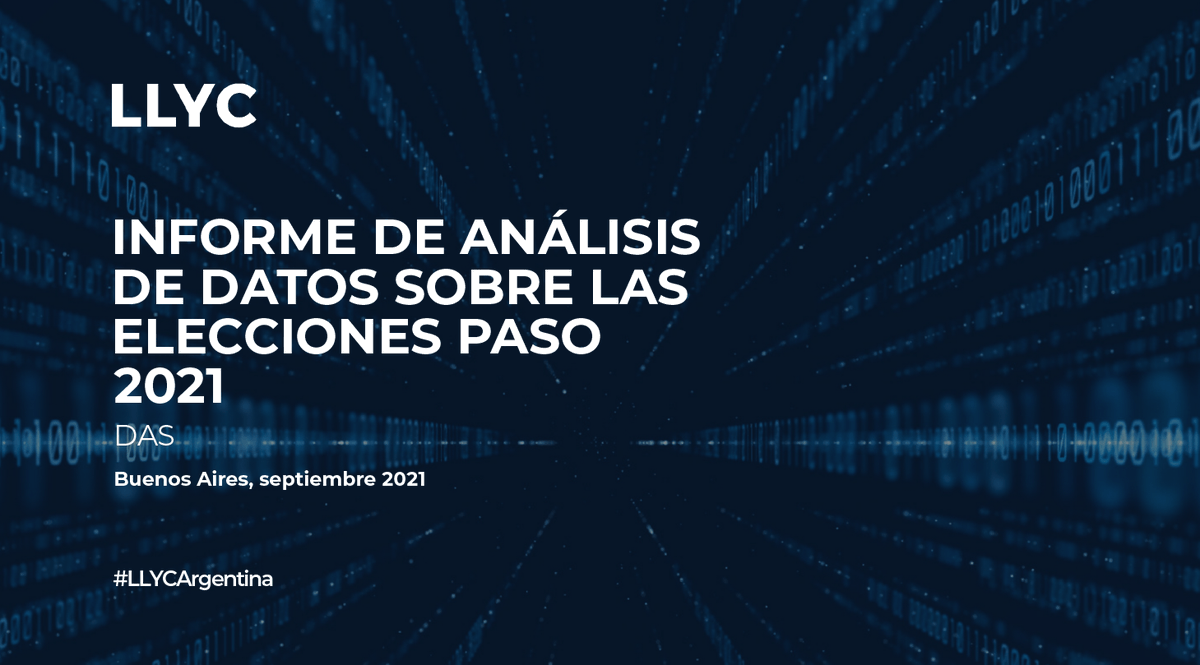 LLYC

INFORME DE ANÁLISIS DE DATOS SOBRE LAS ELECCIONES PASO 2021

DAS

Buenos Aires, septiembre 2021

#LLYCArgentina